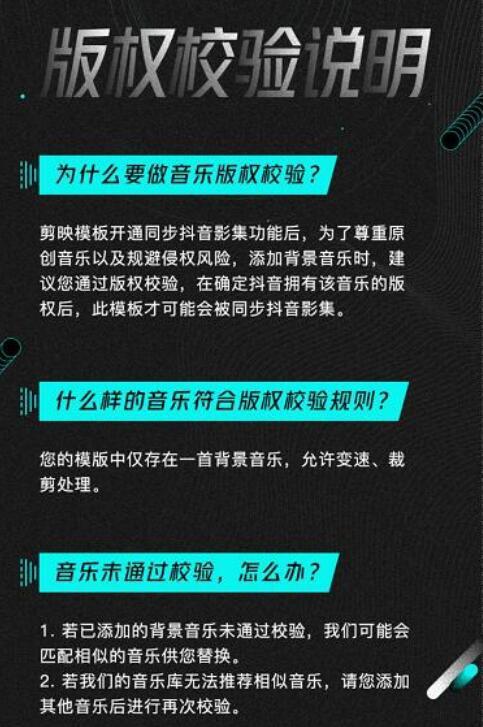 版权校验说明

为什么要做音乐版权校验？

剪映模板开通同步抖音影集功能后，为了尊重原创音乐以及规避侵权风险，添加背景音乐时，建议您通过版权校验，在确定抖音拥有该音乐的版权后，此模板才可能会被同步抖音影集。

什么样的音乐符合版权校验规则？

您的模版中仅存在一首背景音乐，允许变速、裁剪处理。

音乐未通过校验，怎么办？

1. 若已添加的背景音乐未通过校验，我们可能会匹配相似的音乐供您替换。
2. 若我们的音乐库无法推荐相似音乐，请您添加其他音乐后进行再次校验。